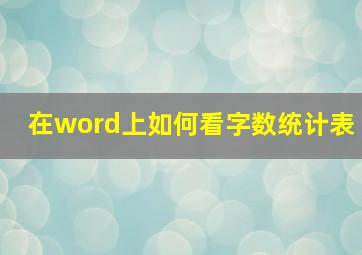 在word上如何看字数统计表